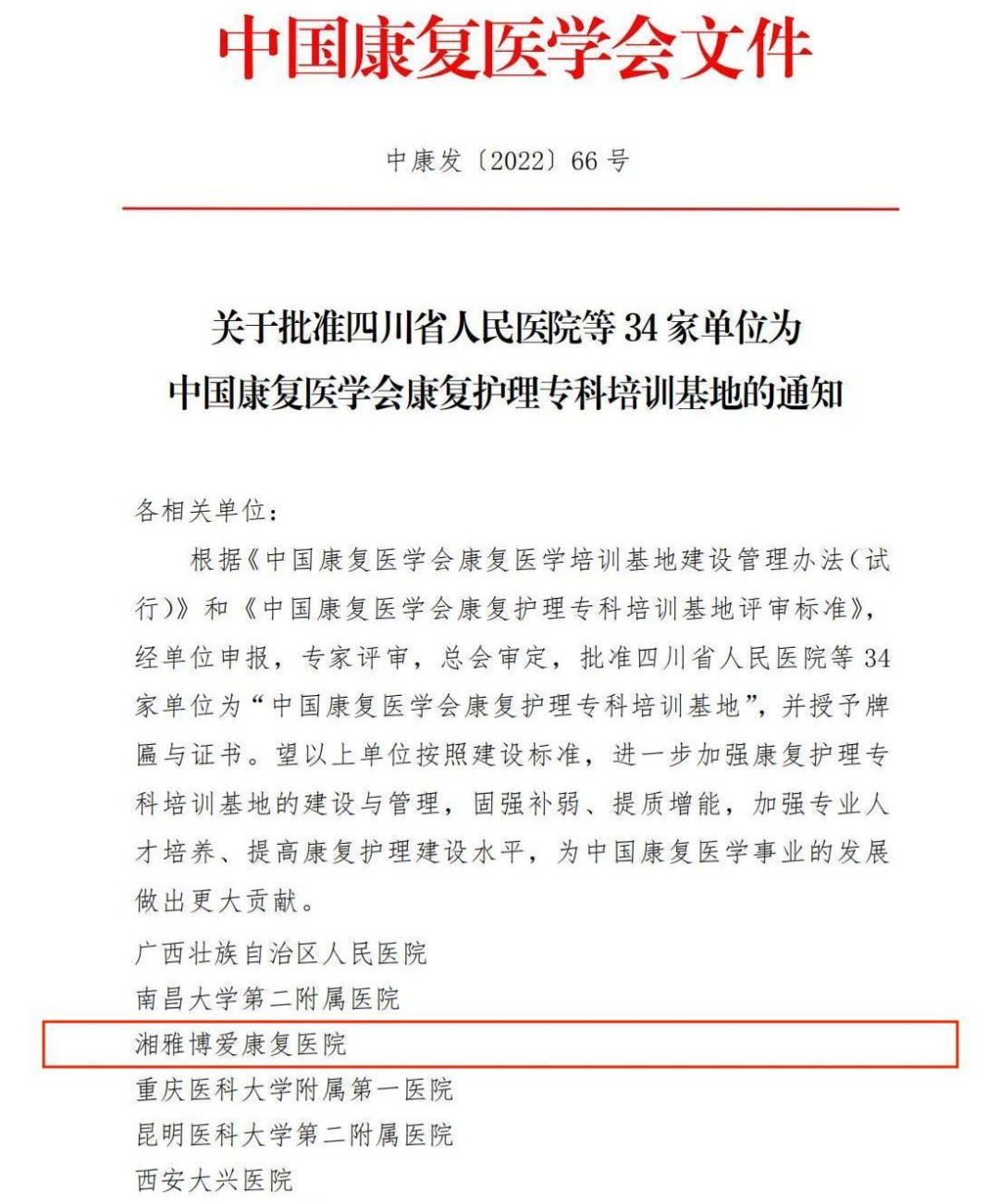 中国康复医学会文件

中康发〔2022〕66号

关于批准四川省人民医院等34家单位为中国康复医学会康复护理专科培训基地的通知

各相关单位：

根据《中国康复医学会康复医学培训基地建设管理办法（试行）》和《中国康复医学会康复护理专科培训基地评审标准》，经单位申报，专家评审，总会审定，批准四川省人民医院等34家单位为“中国康复医学会康复护理专科培训基地”，并授予牌匾与证书。望以上单位按照建设标准，进一步加强康复护理专科培训基地的建设与管理，固强补弱、提质增能，加强专业人才培养、提高康复护理建设水平，为中国康复医学事业的发展做出更大贡献。

广西壮族自治区人民医院
南昌大学第二附属医院
湘雅博爱康复医院
重庆医科大学附属第一医院
昆明医科大学第二附属医院
西安大兴医院